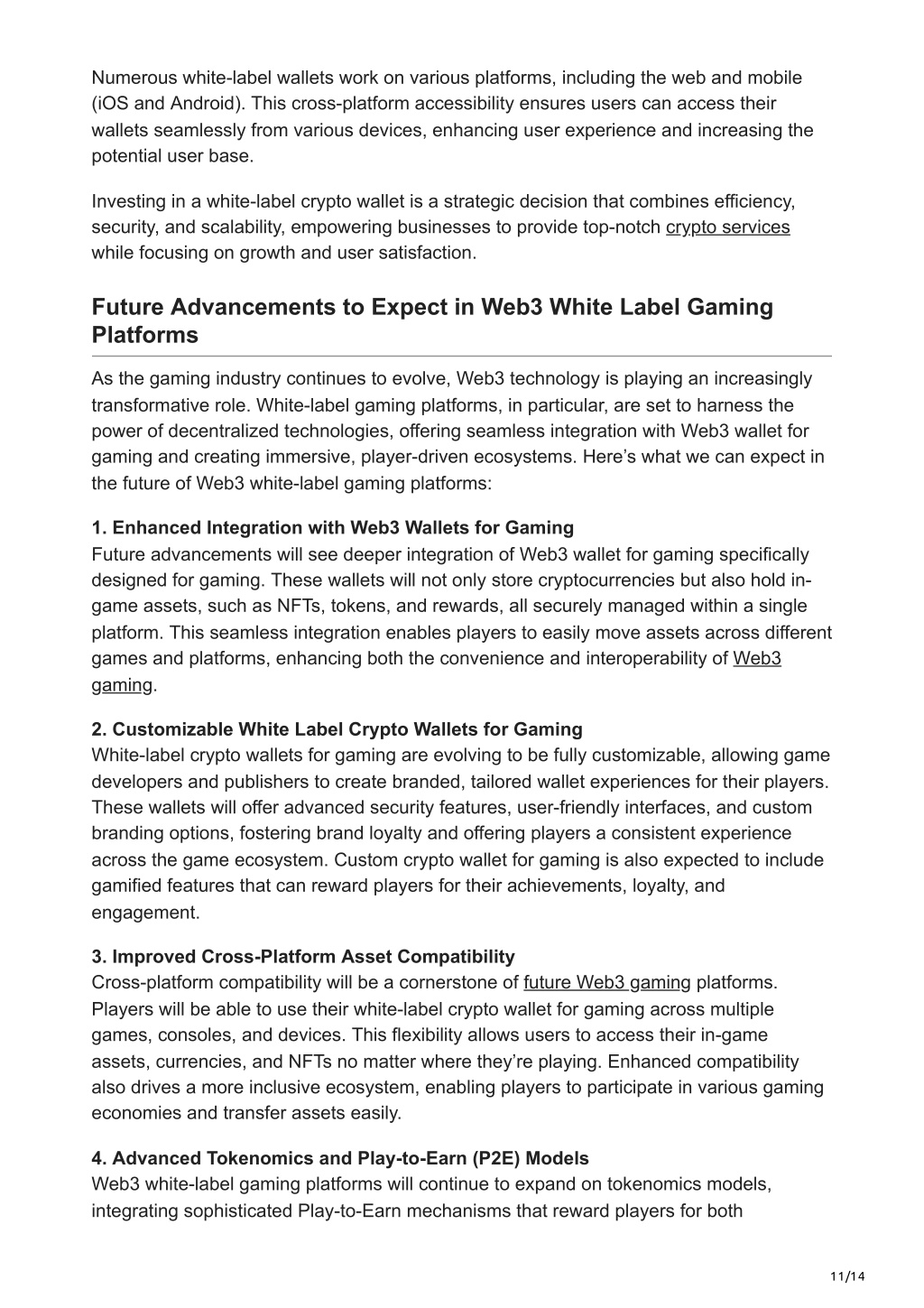 Numerous white-label wallets work on various platforms, including the web and mobile (iOS and Android). This cross-platform accessibility ensures users can access their wallets seamlessly from various devices, enhancing user experience and increasing the potential user base.

Investing in a white-label crypto wallet is a strategic decision that combines efficiency, security, and scalability, empowering businesses to provide top-notch crypto services while focusing on growth and user satisfaction.

Future Advancements to Expect in Web3 White Label Gaming Platforms

As the gaming industry continues to evolve, Web3 technology is playing an increasingly transformative role. White-label gaming platforms, in particular, are set to harness the power of decentralized technologies, offering seamless integration with Web3 wallet for gaming and creating immersive, player-driven ecosystems. Here's what we can expect in the future of Web3 white-label gaming platforms:

1. Enhanced Integration with Web3 Wallets for Gaming
Future advancements will see deeper integration of Web3 wallet for gaming specifically designed for gaming. These wallets will not only store cryptocurrencies but also hold in-game assets, such as NFTs, tokens, and rewards, all securely managed within a single platform. This seamless integration enables players to easily move assets across different games and platforms, enhancing both the convenience and interoperability of Web3 gaming.

2. Customizable White Label Crypto Wallets for Gaming
White-label crypto wallets for gaming are evolving to be fully customizable, allowing game developers and publishers to create branded, tailored wallet experiences for their players. These wallets will offer advanced security features, user-friendly interfaces, and custom branding options, fostering brand loyalty and offering players a consistent experience across the game ecosystem. Custom crypto wallet for gaming is also expected to include gamified features that can reward players for their achievements, loyalty, and engagement.

3. Improved Cross-Platform Asset Compatibility
Cross-platform compatibility will be a cornerstone of future Web3 gaming platforms. Players will be able to use their white-label crypto wallet for gaming across multiple games, consoles, and devices. This flexibility allows users to access their in-game assets, currencies, and NFTs no matter where they're playing. Enhanced compatibility also drives a more inclusive ecosystem, enabling players to participate in various gaming economies and transfer assets easily.

4. Advanced Tokenomics and Play-to-Earn (P2E) Models
Web3 white-label gaming platforms will continue to expand on tokenomics models, integrating sophisticated Play-to-Earn mechanisms that reward players for both

11/14